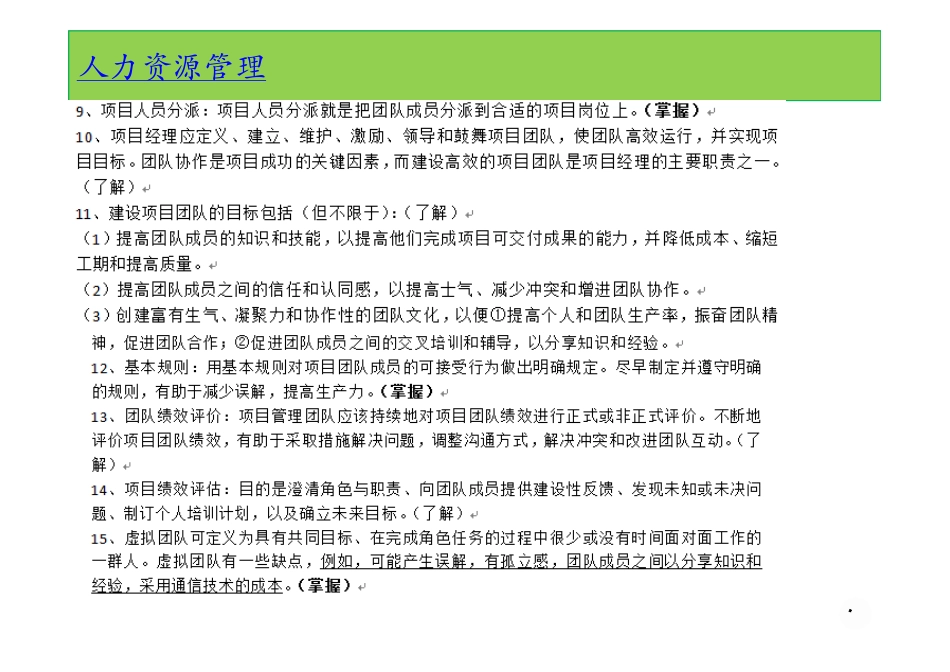 人力资源管理

9、项目人员分派：项目人员分派就是把团队成员分派到合适的项目岗位上。（掌握）

10、项目经理应定义、建立、维护、激励、领导和鼓舞项目团队，使团队高效运行，并实现项目目标。团队协作是项目成功的关键因素，而建设高效的项目团队是项目经理的主要职责之一。（了解）

11、建设项目团队的目标包括（但不限于）：（了解）

（1）提高团队成员的知识和技能，以提高他们完成项目可交付成果的能力，并降低成本、缩短工期和提高质量。

（2）提高团队成员之间的信任和认同感，以提高士气、减少冲突和增进团队协作。

（3）创建富有生气、凝聚力和协作性的团队文化，以便①提高个人和团队生产率，振奋团队精神，促进团队合作；②促进团队成员之间的交叉培训和辅导，以分享知识和经验。

12、基本规则：用基本规则对项目团队成员的可接受行为做出明确规定。尽早制定并遵守明确的规则，有助于减少误解，提高生产力。（掌握）

13、团队绩效评价：项目管理团队应该持续地对项目团队绩效进行正式或非正式评价。不断地评价项目团队绩效，有助于采取措施解决问题，调整沟通方式，解决冲突和改进团队互动。（了解）

14、项目绩效评估：目的是澄清角色与职责、向团队成员提供建设性反馈、发现未知或未决问题、制订个人培训计划，以及确立未来目标。（了解）

15、虚拟团队可定义为具有共同目标、在完成角色任务的过程中很少或没有时间面对面工作的一群人。虚拟团队有一些缺点，例如，可能产生误解，有孤立感，团队成员之间以分享知识和经验，采用通信技术的成本。（掌握）